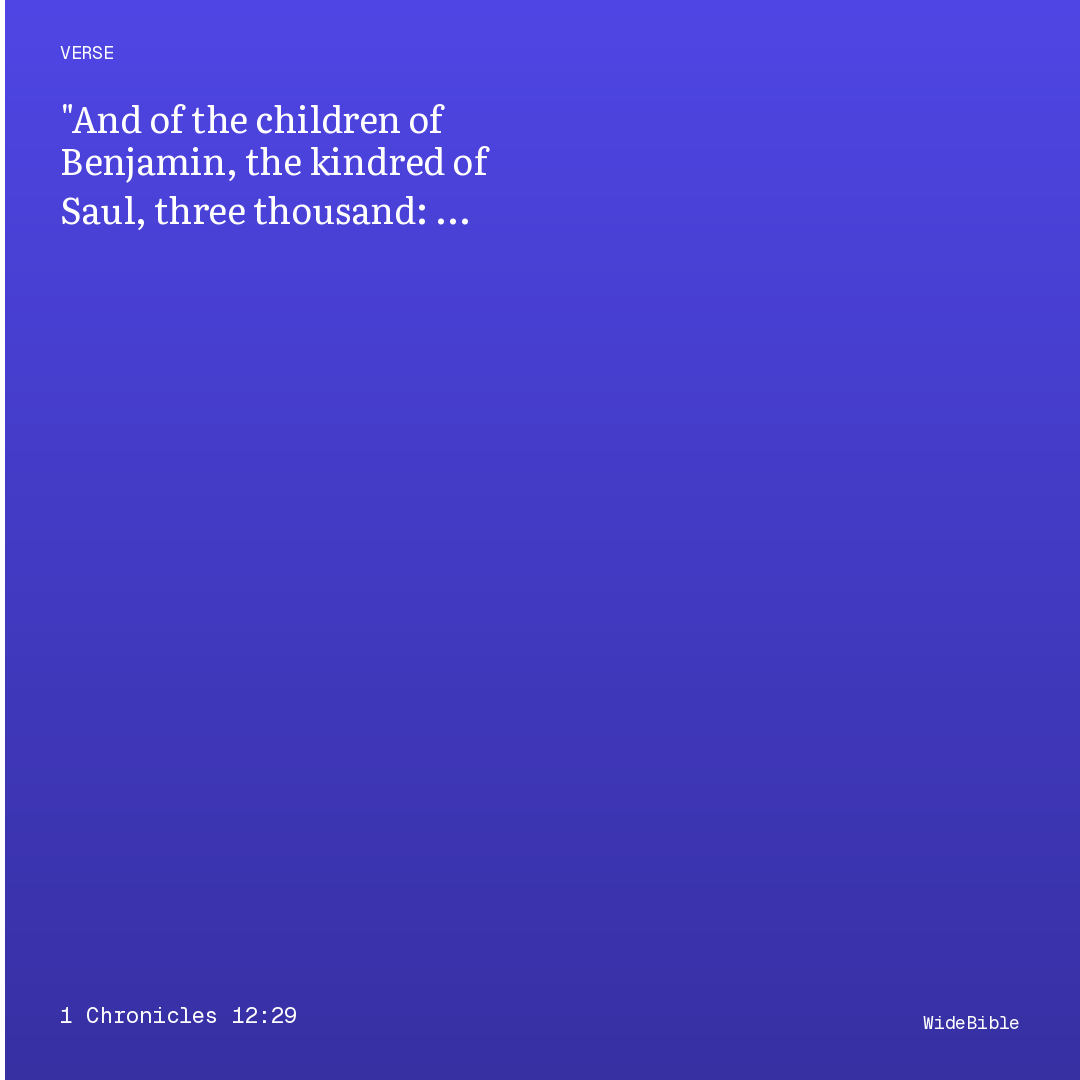 VERSE

"And of the children of Benjamin, the kindred of Saul, three thousand: ...

1 Chronicles 12:29

WideBible